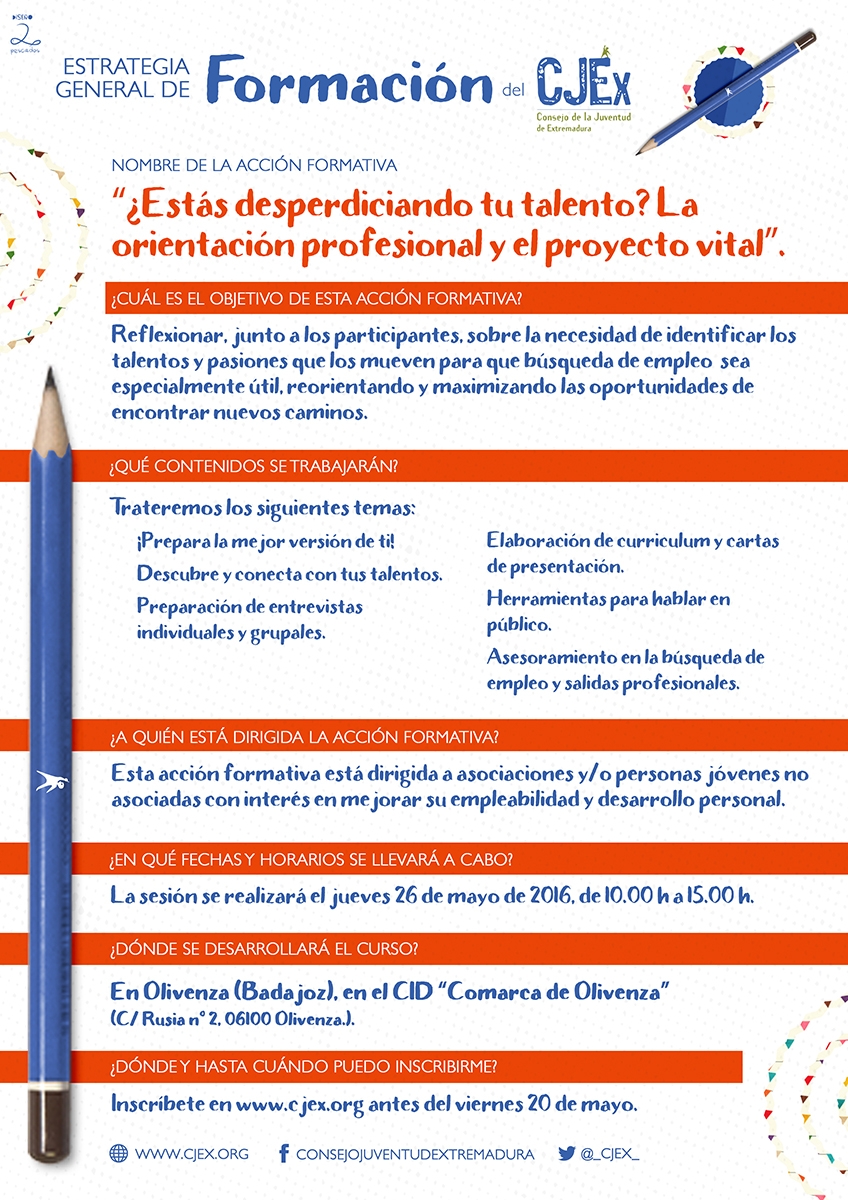 ESTRATEGIA GENERAL DE Formación del CJEx
Consejo de la Juventud de Extremadura

NOMBRE DE LA ACCIÓN FORMATIVA

"¿Estás desperdiciando tu talento? La orientación profesional y el proyecto vital".

¿CUÁL ES EL OBJETIVO DE ESTA ACCIÓN FORMATIVA?

Reflexionar, junto a los participantes, sobre la necesidad de identificar los talentos y pasiones que los mueven para que búsqueda de empleo sea especialmente útil, reorientando y maximizando las oportunidades de encontrar nuevos caminos.

¿QUÉ CONTENIDOS SE TRABAJARÁN?

Trateremos los siguientes temas:

¡Prepara la mejor versión de ti!

Descubre y conecta con tus talentos.

Preparación de entrevistas individuales y grupales.

Elaboración de curriculum y cartas de presentación.

Herramientas para hablar en público.

Asesoramiento en la búsqueda de empleo y salidas profesionales.

¿A QUIÉN ESTÁ DIRIGIDA LA ACCIÓN FORMATIVA?

Esta acción formativa está dirigida a asociaciones y/o personas jóvenes no asociadas con interés en mejorar su empleabilidad y desarrollo personal.

¿EN QUÉ FECHAS Y HORARIOS SE LLEVARÁ A CABO?

La sesión se realizará el jueves 26 de mayo de 2016, de 10.00 h a 15.00 h.

¿DÓNDE SE DESARROLLARÁ EL CURSO?

En Olivenza (Badajoz), en el CID "Comarca de Olivenza" (C/ Rusia nº 2, 06100 Olivenza.).

¿DÓNDE Y HASTA CUÁNDO PUEDO INSCRIBIRME?

Inscríbete en www.cjex.org antes del viernes 20 de mayo.

WWW.CJEX.ORG CONSEJOJUVENTUDEXTREMADURA @_CJEX_